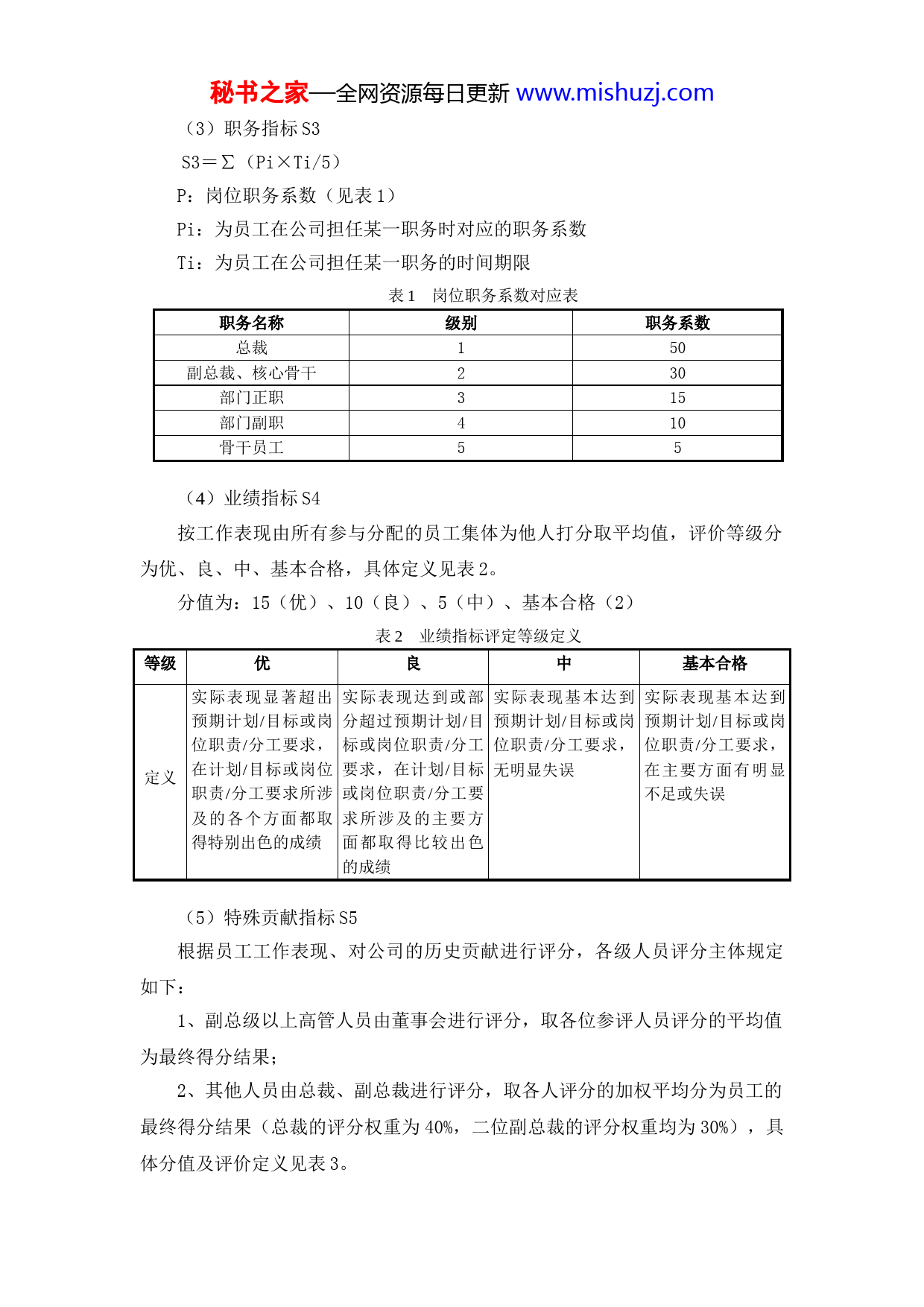 秘书之家—全网资源每日更新 www.mishuzj.com

（3）职务指标 S3

S3＝∑（Pi×Ti/5）

P：岗位职务系数（见表 1）

Pi：为员工在公司担任某一职务时对应的职务系数

Ti：为员工在公司担任某一职务的时间期限

表 1　岗位职务系数对应表

| 职务名称 | 级别 | 职务系数 |
|---|---|---|
| 总裁 | 1 | 50 |
| 副总裁、核心骨干 | 2 | 30 |
| 部门正职 | 3 | 15 |
| 部门副职 | 4 | 10 |
| 骨干员工 | 5 | 5 |

（4）业绩指标 S4

按工作表现由所有参与分配的员工集体为他人打分取平均值，评价等级分为优、良、中、基本合格，具体定义见表 2。

分值为：15（优）、10（良）、5（中）、基本合格（2）

表 2　业绩指标评定等级定义

| 等级 | 优 | 良 | 中 | 基本合格 |
|---|---|---|---|---|
| 定义 | 实际表现显著超出预期计划/目标或岗位职责/分工要求，在计划/目标或岗位职责/分工要求所涉及的各个方面都取得特别出色的成绩 | 实际表现达到或部分超过预期计划/目标或岗位职责/分工要求，在计划/目标或岗位职责/分工要求所涉及的主要方面都取得比较出色的成绩 | 实际表现基本达到预期计划/目标或岗位职责/分工要求，无明显失误 | 实际表现基本达到预期计划/目标或岗位职责/分工要求，在主要方面有明显不足或失误 |

（5）特殊贡献指标 S5

根据员工工作表现、对公司的历史贡献进行评分，各级人员评分主体规定如下：

1、副总级以上高管人员由董事会进行评分，取各位参评人员评分的平均值为最终得分结果；

2、其他人员由总裁、副总裁进行评分，取各人评分的加权平均分为员工的最终得分结果（总裁的评分权重为 40%，二位副总裁的评分权重均为 30%），具体分值及评价定义见表 3。